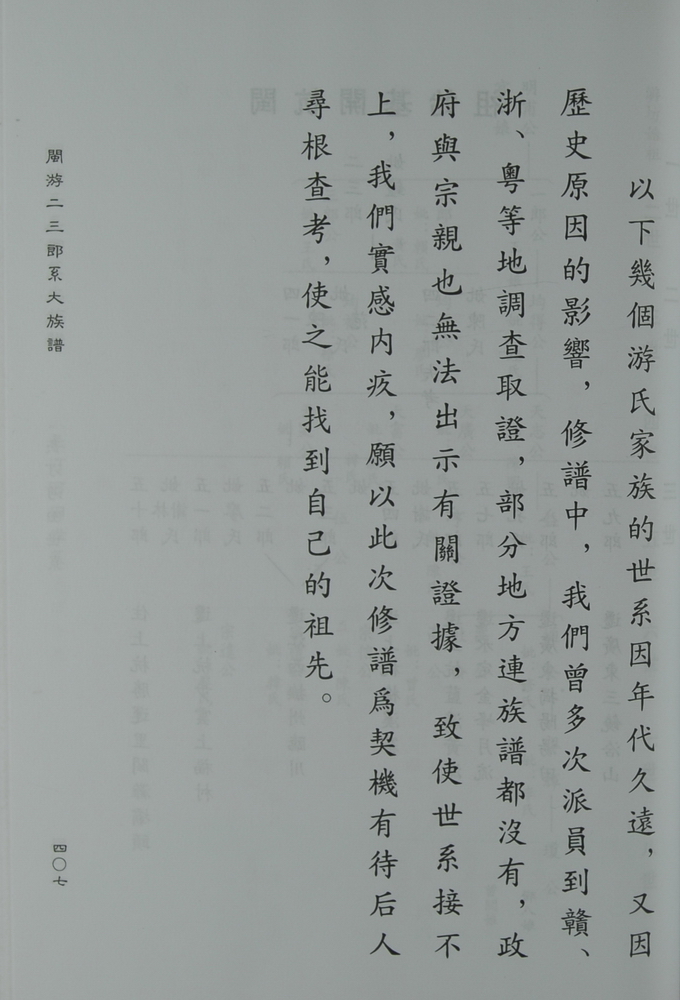 以下幾個游氏家族的世系因年代久遠，又因歷史原因的影響，修譜中，我們曾多次派員到贛、浙、粵等地調查取證，部分地方連族譜都沒有，政府與宗親也無法出示有關證據，致使世系接不上，我們實感內疚，願以此次修譜爲契機有待后人尋根查考，使之能找到自己的祖先。

閩游二三郎系大族譜

四〇七